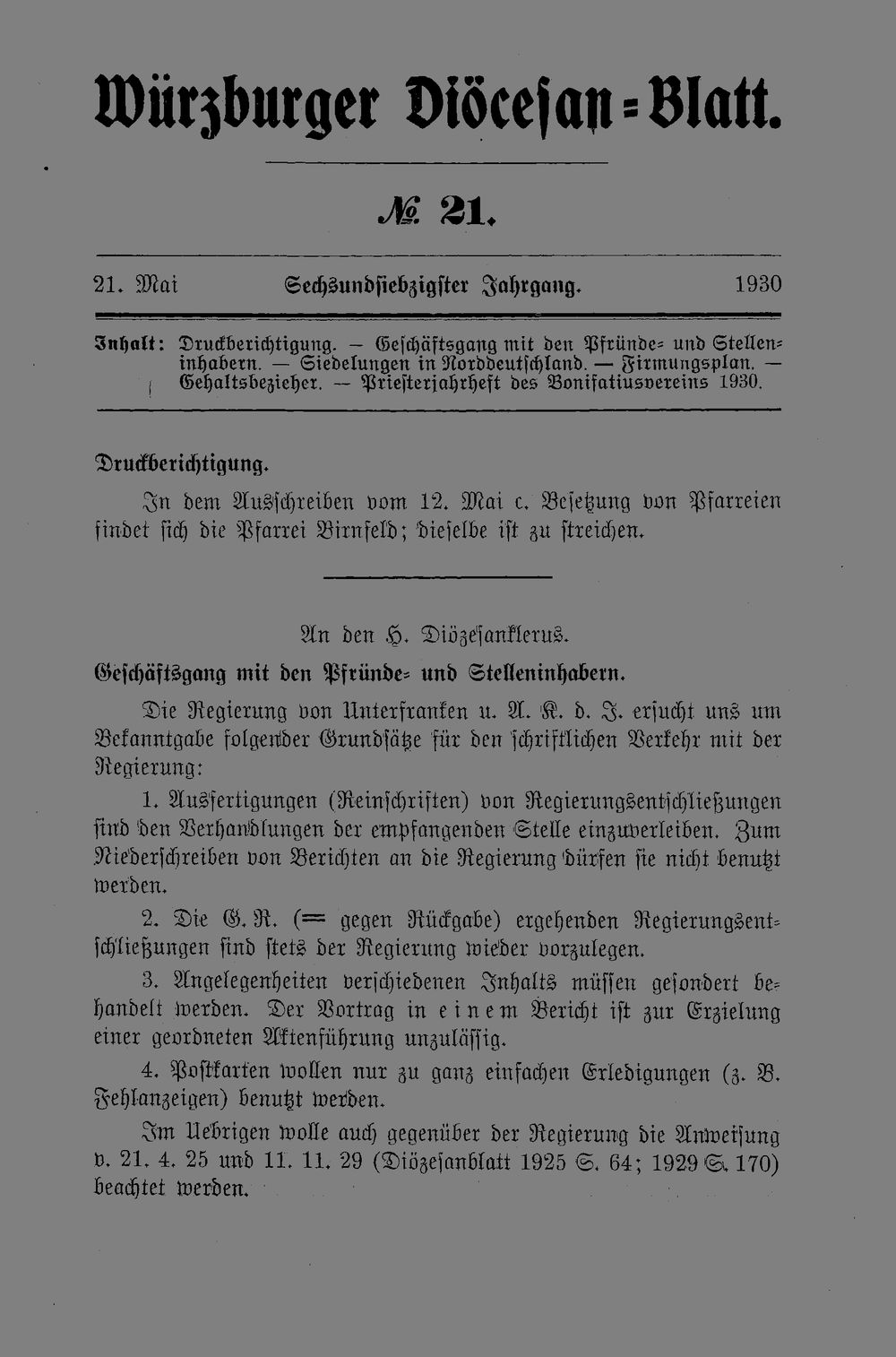 Würzburger Diöcesan-Blatt.

№ 21.

21. Mai Sechsundsiebzigster Jahrgang. 1930

Inhalt: Druckberichtigung. — Geschäftsgang mit den Pfründe- und Stelleninhabern. — Siedelungen in Norddeutschland. — Firmungsplan. — Gehaltsbezieher. — Priesterjahrheft des Bonifatiusvereins 1930.

Druckberichtigung.

In dem Ausschreiben vom 12. Mai c. Besetzung von Pfarreien findet sich die Pfarrei Birnfeld; dieselbe ist zu streichen.

An den H. Diözesanklerus.

Geschäftsgang mit den Pfründe- und Stelleninhabern.

Die Regierung von Unterfranken u. A. K. d. J. ersucht uns um Bekanntgabe folgender Grundsätze für den schriftlichen Verkehr mit der Regierung:

1. Ausfertigungen (Reinschriften) von Regierungsentschließungen sind den Verhandlungen der empfangenden Stelle einzuverleiben. Zum Niederschreiben von Berichten an die Regierung dürfen sie nicht benutzt werden.

2. Die G. R. (= gegen Rückgabe) ergehenden Regierungsentschließungen sind stets der Regierung wieder vorzulegen.

3. Angelegenheiten verschiedenen Inhalts müssen gesondert behandelt werden. Der Vortrag in einem Bericht ist zur Erzielung einer geordneten Aktenführung unzulässig.

4. Postkarten wollen nur zu ganz einfachen Erledigungen (z. B. Fehlanzeigen) benutzt werden.

Im Uebrigen wolle auch gegenüber der Regierung die Anweisung v. 21. 4. 25 und 11. 11. 29 (Diözesanblatt 1925 S. 64; 1929 S. 170) beachtet werden.